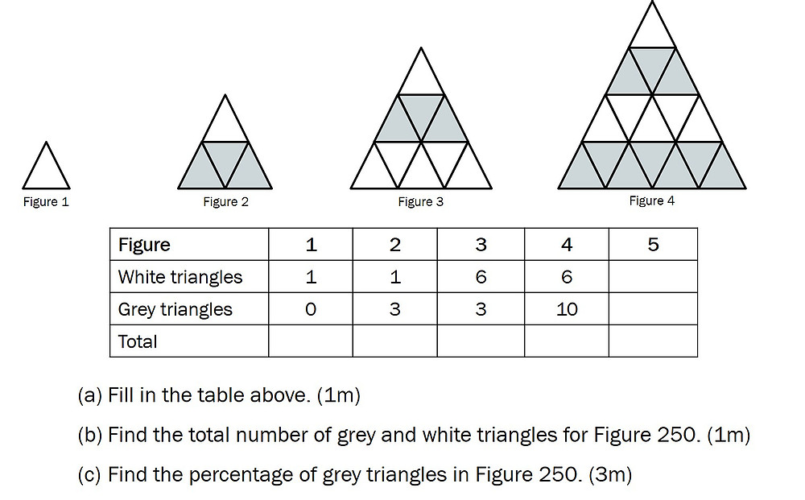 Figure 1

Figure 2

Figure 3

Figure 4

| Figure | 1 | 2 | 3 | 4 | 5 |
|---|---|---|---|---|---|
| White triangles | 1 | 1 | 6 | 6 | |
| Grey triangles | 0 | 3 | 3 | 10 | |
| Total | | | | | |

(a) Fill in the table above. (1m)

(b) Find the total number of grey and white triangles for Figure 250. (1m)

(c) Find the percentage of grey triangles in Figure 250. (3m)